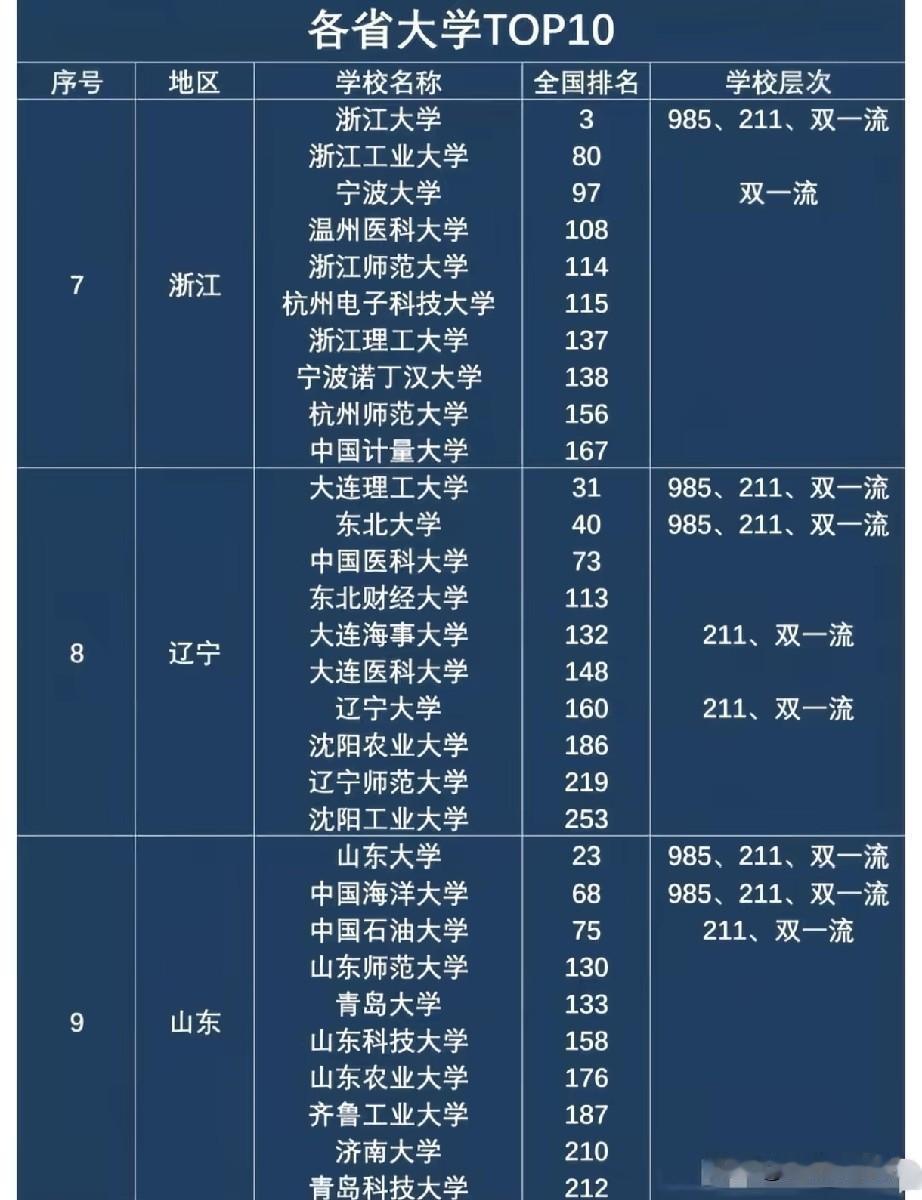 各省大学TOP10

| 序号 | 地区 | 学校名称 | 全国排名 | 学校层次 |
|---|---|---|---|---|
| 7 | 浙江 | 浙江大学 | 3 | 985、211、双一流 |
| | | 浙江工业大学 | 80 | |
| | | 宁波大学 | 97 | 双一流 |
| | | 温州医科大学 | 108 | |
| | | 浙江师范大学 | 114 | |
| | | 杭州电子科技大学 | 115 | |
| | | 浙江理工大学 | 137 | |
| | | 宁波诺丁汉大学 | 138 | |
| | | 杭州师范大学 | 156 | |
| | | 中国计量大学 | 167 | |
| 8 | 辽宁 | 大连理工大学 | 31 | 985、211、双一流 |
| | | 东北大学 | 40 | 985、211、双一流 |
| | | 中国医科大学 | 73 | |
| | | 东北财经大学 | 113 | |
| | | 大连海事大学 | 132 | 211、双一流 |
| | | 大连医科大学 | 148 | |
| | | 辽宁大学 | 160 | 211、双一流 |
| | | 沈阳农业大学 | 186 | |
| | | 辽宁师范大学 | 219 | |
| | | 沈阳工业大学 | 253 | |
| 9 | 山东 | 山东大学 | 23 | 985、211、双一流 |
| | | 中国海洋大学 | 68 | 985、211、双一流 |
| | | 中国石油大学 | 75 | 211、双一流 |
| | | 山东师范大学 | 130 | |
| | | 青岛大学 | 133 | |
| | | 山东科技大学 | 158 | |
| | | 山东农业大学 | 176 | |
| | | 齐鲁工业大学 | 187 | |
| | | 济南大学 | 210 | |
| | | 青岛科技大学 | 212 | |